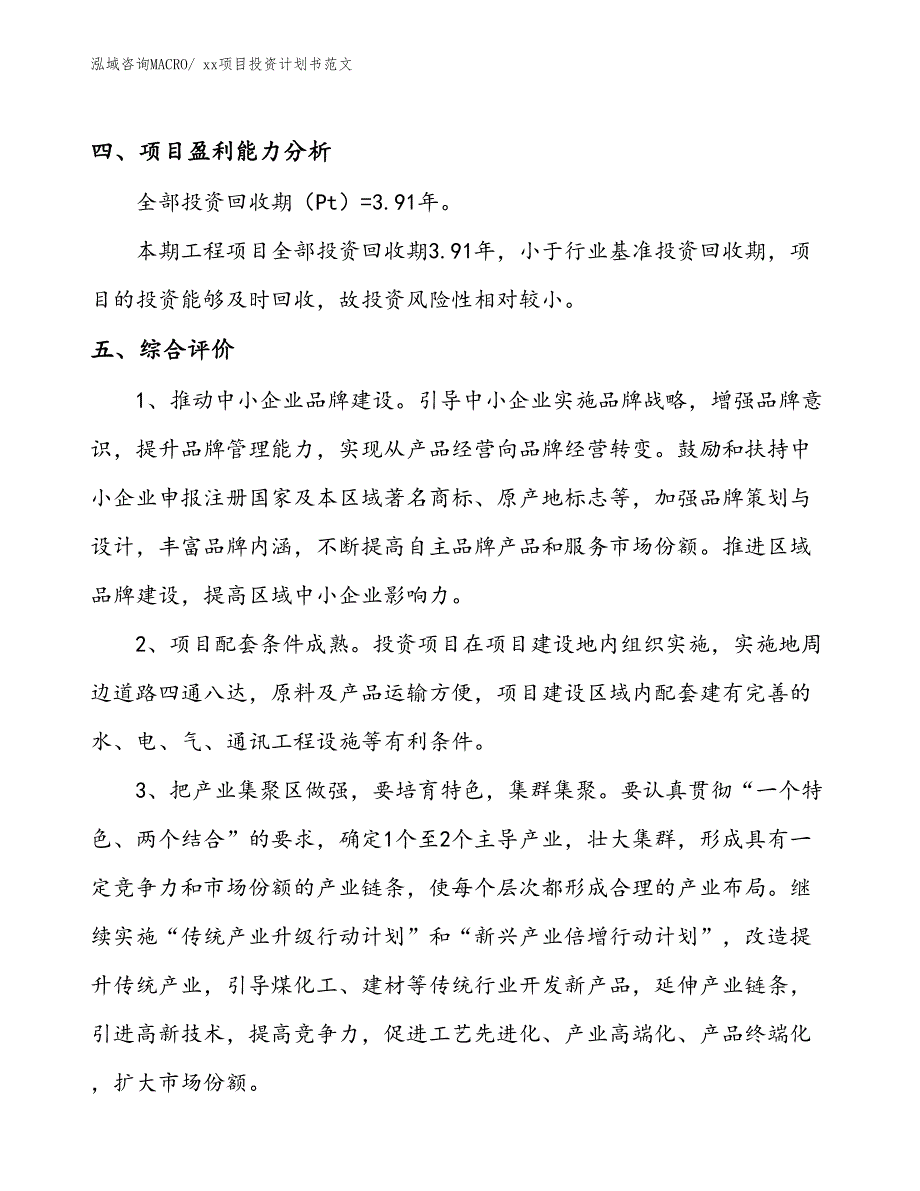 泓域咨询MACRO/ xx项目投资计划书范文

四、项目盈利能力分析

全部投资回收期（Pt）=3.91年。

本期工程项目全部投资回收期3.91年，小于行业基准投资回收期，项目的投资能够及时回收，故投资风险性相对较小。

五、综合评价

1、推动中小企业品牌建设。引导中小企业实施品牌战略，增强品牌意识，提升品牌管理能力，实现从产品经营向品牌经营转变。鼓励和扶持中小企业申报注册国家及本区域著名商标、原产地标志等，加强品牌策划与设计，丰富品牌内涵，不断提高自主品牌产品和服务市场份额。推进区域品牌建设，提高区域中小企业影响力。

2、项目配套条件成熟。投资项目在项目建设地内组织实施，实施地周边道路四通八达，原料及产品运输方便，项目建设区域内配套建有完善的水、电、气、通讯工程设施等有利条件。

3、把产业集聚区做强，要培育特色，集群集聚。要认真贯彻“一个特色、两个结合”的要求，确定1个至2个主导产业，壮大集群，形成具有一定竞争力和市场份额的产业链条，使每个层次都形成合理的产业布局。继续实施“传统产业升级行动计划”和“新兴产业倍增行动计划”，改造提升传统产业，引导煤化工、建材等传统行业开发新产品，延伸产业链条，引进高新技术，提高竞争力，促进工艺先进化、产业高端化、产品终端化，扩大市场份额。